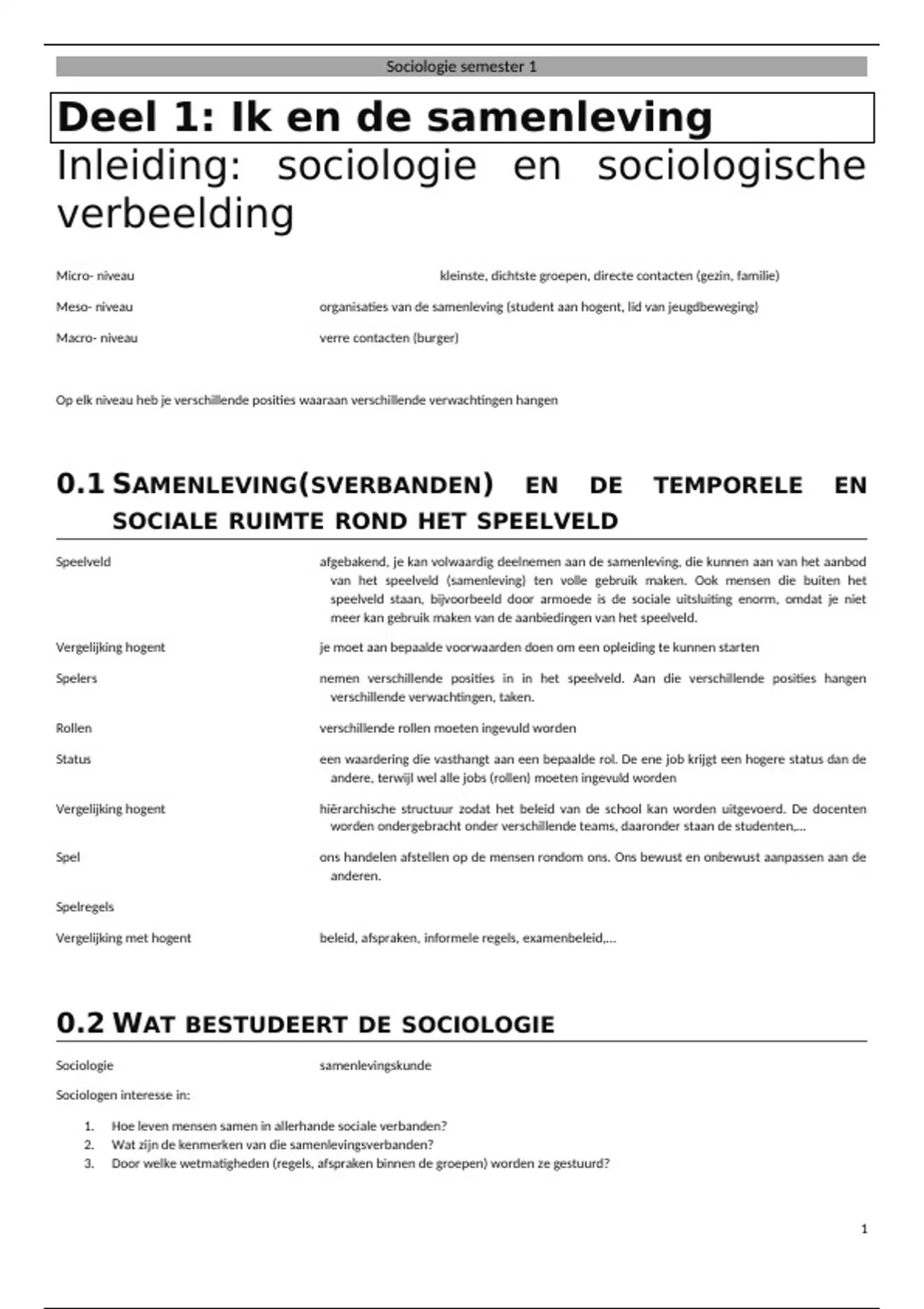 Sociologie semester 1

Deel 1: Ik en de samenleving

Inleiding: sociologie en sociologische verbeelding

Micro- niveau kleinste, dichtste groepen, directe contacten (gezin, familie)

Meso- niveau organisaties van de samenleving (student aan hogent, lid van jeugdbeweging)

Macro- niveau verre contacten (burger)

Op elk niveau heb je verschillende posities waaraan verschillende verwachtingen hangen

0.1 SAMENLEVING(SVERBANDEN) EN DE TEMPORELE EN SOCIALE RUIMTE ROND HET SPEELVELD

Speelveld afgebakend, je kan volwaardig deelnemen aan de samenleving, die kunnen aan van het aanbod van het speelveld (samenleving) ten volle gebruik maken. Ook mensen die buiten het speelveld staan, bijvoorbeeld door armoede is de sociale uitsluiting enorm, omdat je niet meer kan gebruik maken van de aanbiedingen van het speelveld.

Vergelijking hogent je moet aan bepaalde voorwaarden doen om een opleiding te kunnen starten

Spelers nemen verschillende posities in in het speelveld. Aan die verschillende posities hangen verschillende verwachtingen, taken.

Rollen verschillende rollen moeten ingevuld worden

Status een waardering die vasthangt aan een bepaalde rol. De ene job krijgt een hogere status dan de andere, terwijl wel alle jobs (rollen) moeten ingevuld worden

Vergelijking hogent hiërarchische structuur zodat het beleid van de school kan worden uitgevoerd. De docenten worden ondergebracht onder verschillende teams, daaronder staan de studenten,...

Spel ons handelen afstellen op de mensen rondom ons. Ons bewust en onbewust aanpassen aan de anderen.

Spelregels

Vergelijking met hogent beleid, afspraken, informele regels, examenbeleid,...

0.2 WAT BESTUDEERT DE SOCIOLOGIE

Sociologie samenlevingskunde

Sociologen interesse in:

1. Hoe leven mensen samen in allerhande sociale verbanden?
2. Wat zijn de kenmerken van die samenlevingsverbanden?
3. Door welke wetmatigheden (regels, afspraken binnen de groepen) worden ze gestuurd?

1